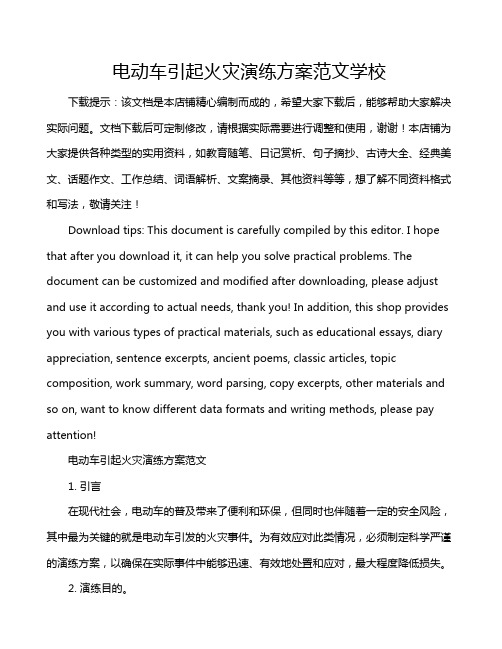 电动车引起火灾演练方案范文学校

下载提示：该文档是本店铺精心编制而成的，希望大家下载后，能够帮助大家解决实际问题。文档下载后可定制修改，请根据实际需要进行调整和使用，谢谢！本店铺为大家提供各种类型的实用资料，如教育随笔、日记赏析、句子摘抄、古诗大全、经典美文、话题作文、工作总结、词语解析、文案摘录、其他资料等等，想了解不同资料格式和写法，敬请关注！

Download tips: This document is carefully compiled by this editor. I hope that after you download it, it can help you solve practical problems. The document can be customized and modified after downloading, please adjust and use it according to actual needs, thank you! In addition, this shop provides you with various types of practical materials, such as educational essays, diary appreciation, sentence excerpts, ancient poems, classic articles, topic composition, work summary, word parsing, copy excerpts, other materials and so on, want to know different data formats and writing methods, please pay attention!

电动车引起火灾演练方案范文

1. 引言

在现代社会，电动车的普及带来了便利和环保，但同时也伴随着一定的安全风险，其中最为关键的就是电动车引发的火灾事件。为有效应对此类情况，必须制定科学严谨的演练方案，以确保在实际事件中能够迅速、有效地处置和应对，最大程度降低损失。

2. 演练目的。